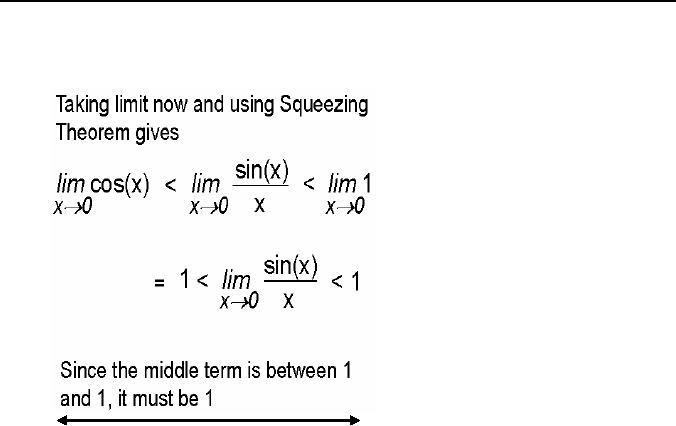 Taking limit now and using Squeezing Theorem gives

$\lim_{x \to 0} \cos(x) < \lim_{x \to 0} \frac{\sin(x)}{x} < \lim_{x \to 0} 1$

$= 1 < \lim_{x \to 0} \frac{\sin(x)}{x} < 1$

Since the middle term is between 1 and 1, it must be 1